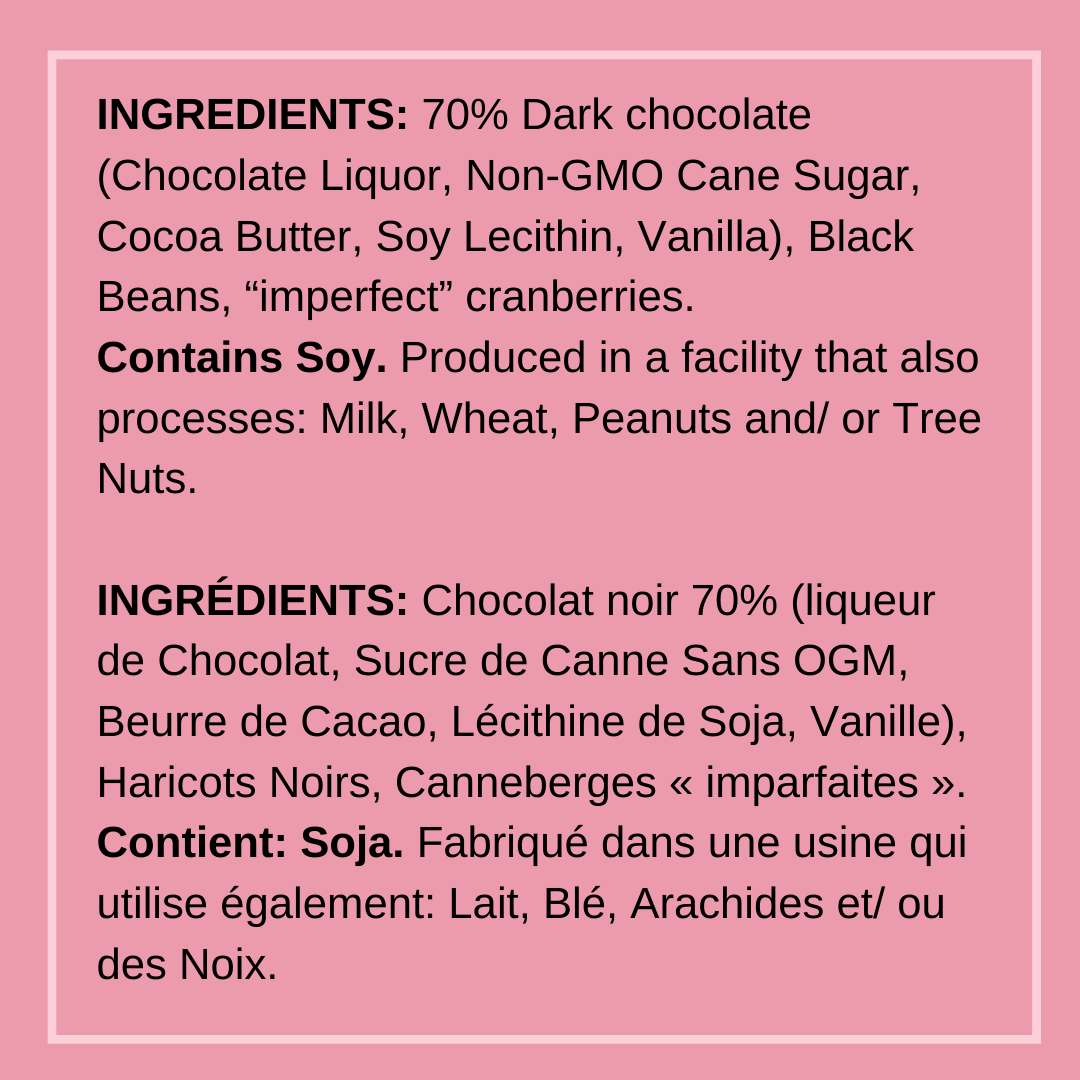 INGREDIENTS: 70% Dark chocolate (Chocolate Liquor, Non-GMO Cane Sugar, Cocoa Butter, Soy Lecithin, Vanilla), Black Beans, "imperfect" cranberries.
Contains Soy. Produced in a facility that also processes: Milk, Wheat, Peanuts and/ or Tree Nuts.

INGRÉDIENTS: Chocolat noir 70% (liqueur de Chocolat, Sucre de Canne Sans OGM, Beurre de Cacao, Lécithine de Soja, Vanille), Haricots Noirs, Canneberges « imparfaites ».
Contient: Soja. Fabriqué dans une usine qui utilise également: Lait, Blé, Arachides et/ ou des Noix.